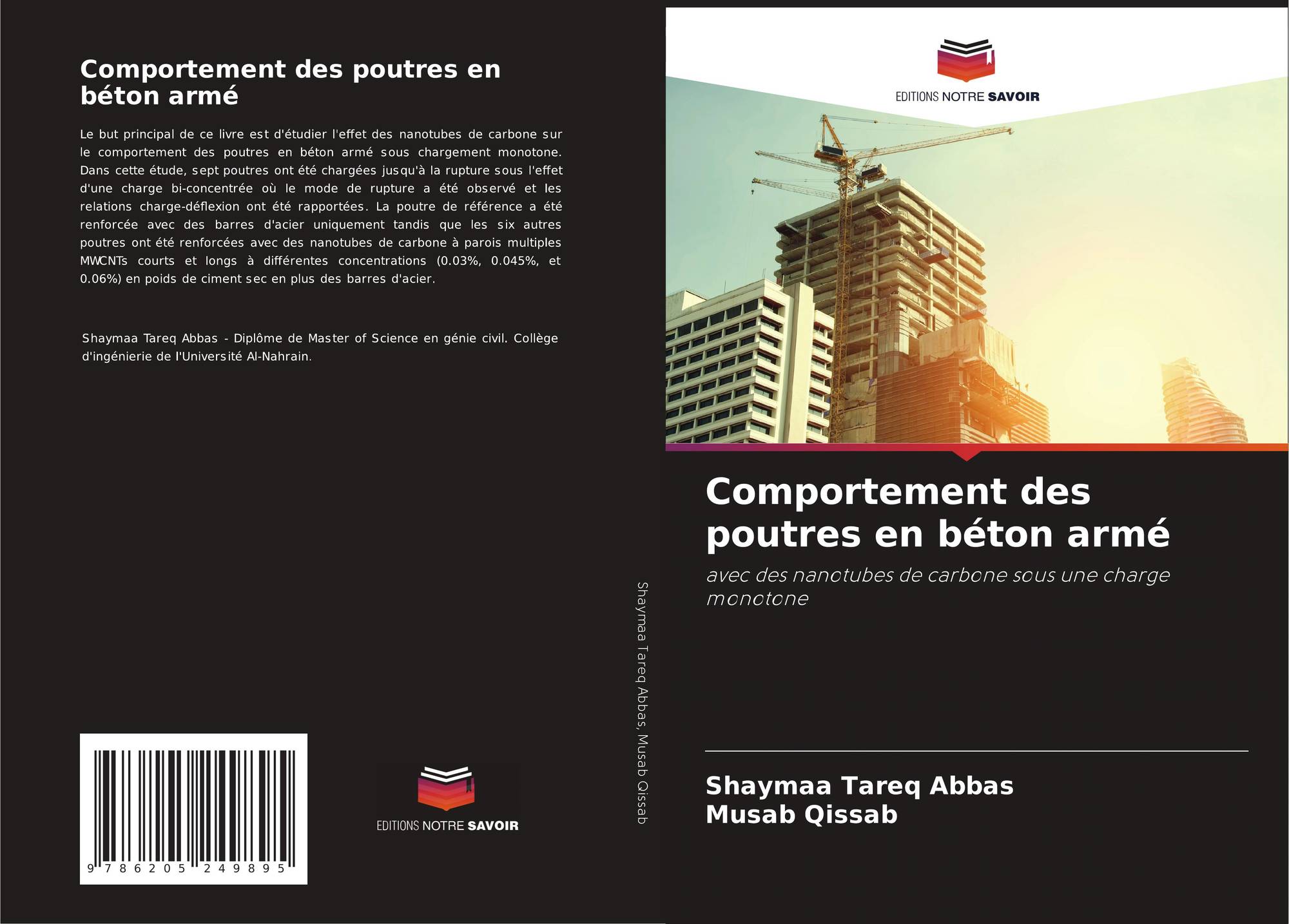 Comportement des poutres en béton armé

Le but principal de ce livre est d'étudier l'effet des nanotubes de carbone sur le comportement des poutres en béton armé sous chargement monotone. Dans cette étude, sept poutres ont été chargées jusqu'à la rupture sous l'effet d'une charge bi-concentrée où le mode de rupture a été observé et les relations charge-déflexion ont été rapportées. La poutre de référence a été renforcée avec des barres d'acier uniquement tandis que les six autres poutres ont été renforcées avec des nanotubes de carbone à parois multiples MWCNTs courts et longs à différentes concentrations (0.03%, 0.045%, et 0.06%) en poids de ciment sec en plus des barres d'acier.

Shaymaa Tareq Abbas - Diplôme de Master of Science en génie civil. Collège d'ingénierie de l'Université Al-Nahrain.

9 786205 249895

EDITIONS NOTRE SAVOIR

Shaymaa Tareq Abbas, Musab Qissab

EDITIONS NOTRE SAVOIR

Comportement des poutres en béton armé

avec des nanotubes de carbone sous une charge monotone

Shaymaa Tareq Abbas
Musab Qissab